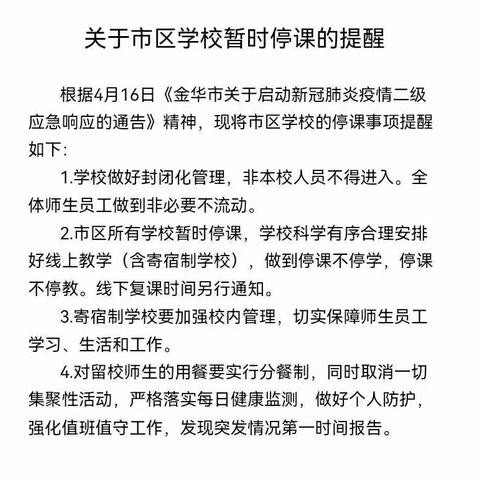 关于市区学校暂时停课的提醒

根据4月16日《金华市关于启动新冠肺炎疫情二级应急响应的通告》精神，现将市区学校的停课事项提醒如下：

1.学校做好封闭化管理，非本校人员不得进入。全体师生员工做到非必要不流动。

2.市区所有学校暂时停课，学校科学有序合理安排好线上教学（含寄宿制学校），做到停课不停学，停课不停教。线下复课时间另行通知。

3.寄宿制学校要加强校内管理，切实保障师生员工学习、生活和工作。

4.对留校师生的用餐要实行分餐制，同时取消一切集聚性活动，严格落实每日健康监测，做好个人防护，强化值班值守工作，发现突发情况第一时间报告。